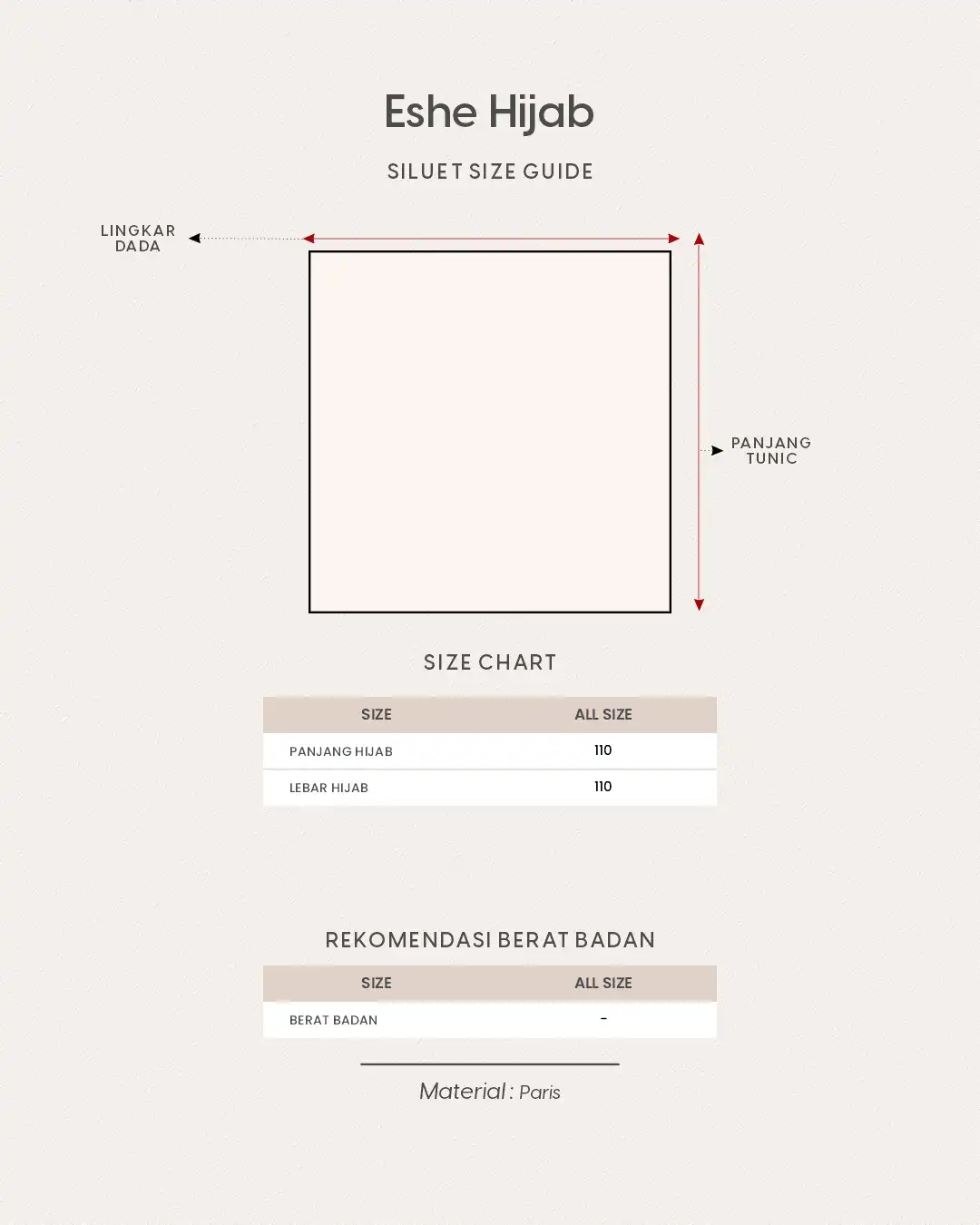 Eshe Hijab

SILUET SIZE GUIDE

LINGKAR DADA

PANJANG TUNIC

SIZE CHART

| SIZE | ALL SIZE |
|---|---|
| PANJANG HIJAB | 110 |
| LEBAR HIJAB | 110 |

REKOMENDASI BERAT BADAN

| SIZE | ALL SIZE |
|---|---|
| BERAT BADAN | - |

Material : Paris